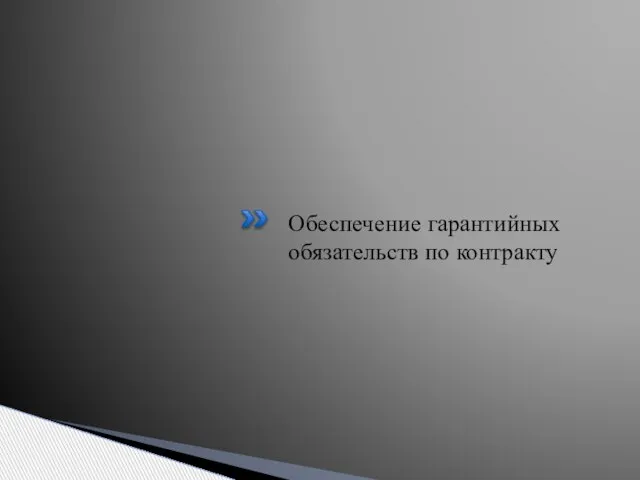 Обеспечение гарантийных обязательств по контракту